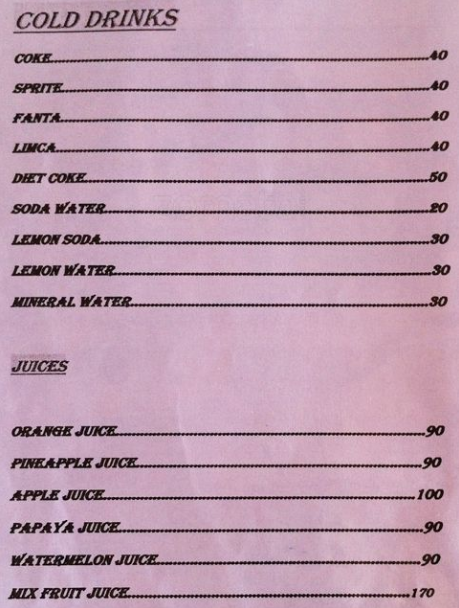 COLD DRINKS

COKE 40

SPRITE 40

FANTA 40

LIMCA 40

DIET COKE 50

SODA WATER 20

LEMON SODA 30

LEMON WATER 30

MINERAL WATER 30

JUICES

ORANGE JUICE 90

PINEAPPLE JUICE 90

APPLE JUICE 100

PAPAYA JUICE 90

WATERMELON JUICE 90

MIX FRUIT JUICE 170